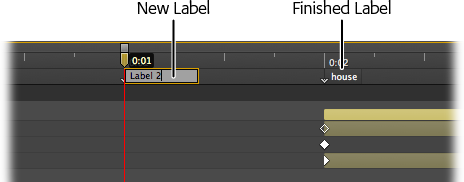 New Label
Finished Label
0:01
0:02
Label 2
house